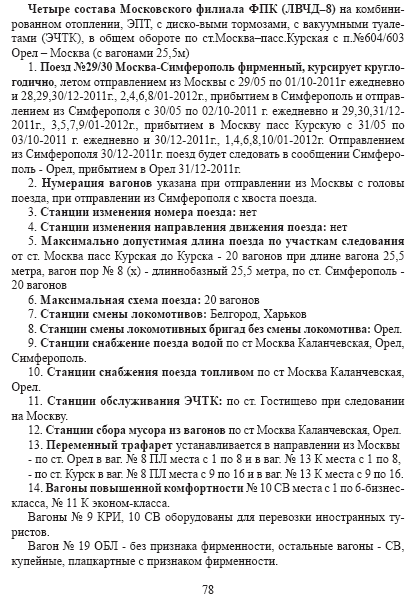 Четыре состава Московского филиала ФПК (ЛВЧД–8) на комбинированном отоплении, ЭПТ, с диско-выми тормозами, с вакуумными туалетами (ЭЧТК), в общем обороте по ст.Москва–пасс.Курская с п.№604/603 Орел – Москва (с вагонами 25,5м)

1. Поезд №29/30 Москва-Симферополь фирменный, курсирует круглогодично, летом отправлением из Москвы с 29/05 по 01/10-2011г ежедневно и 28,29,30/12-2011г., 2,4,6,8/01-2012г., прибытием в Симферополь и отправлением из Симферополя с 30/05 по 02/10-2011 г. ежедневно и 29,30,31/12-2011г., 3,5,7,9/01-2012г., прибытием в Москву пасс Курскую с 31/05 по 03/10-2011 г. ежедневно и 30/12-2011г., 1,4,6,8,10/01-2012г. Отправлением из Симферополя 30/12-2011г. поезд будет следовать в сообщении Симферополь - Орел, прибытием в Орел 31/12-2011г.

2. Нумерация вагонов указана при отправлении из Москвы с головы поезда, при отправлении из Симферополя с хвоста поезда.

3. Станции изменения номера поезда: нет

4. Станции изменения направления движения поезда: нет

5. Максимально допустимая длина поезда по участкам следования от ст. Москва пасс Курская до Курска - 20 вагонов при длине вагона 25,5 метра, вагон пор № 8 (х) - длиннобазный 25,5 метра, по ст. Симферополь - 20 вагонов

6. Максимальная схема поезда: 20 вагонов

7. Станции смены локомотивов: Белгород, Харьков

8. Станции смены локомотивных бригад без смены локомотива: Орел.

9. Станции снабжение поезда водой по ст Москва Каланчевская, Орел, Симферополь.

10. Станции снабжения поезда топливом по ст Москва Каланчевская, Орел.

11. Станции обслуживания ЭЧТК: по ст. Гостищево при следовании на Москву.

12. Станции сбора мусора из вагонов по ст Москва Каланчевская, Орел.

13. Переменный трафарет устанавливается в направлении из Москвы
- по ст. Орел в ваг. № 8 ПЛ места с 1 по 8 и в ваг. № 13 К места с 1 по 8,
- по ст. Курск в ваг. № 8 ПЛ места с 9 по 16 и в ваг. № 13 К места с 9 по 16.

14. Вагоны повышенной комфортности № 10 СВ места с 1 по 6-бизнес-класса, № 11 К эконом-класса.

Вагоны № 9 КРИ, 10 СВ оборудованы для перевозки иностранных туристов.

Вагон № 19 ОБЛ - без признака фирменности, остальные вагоны - СВ, купейные, плацкартные с признаком фирменности.

78